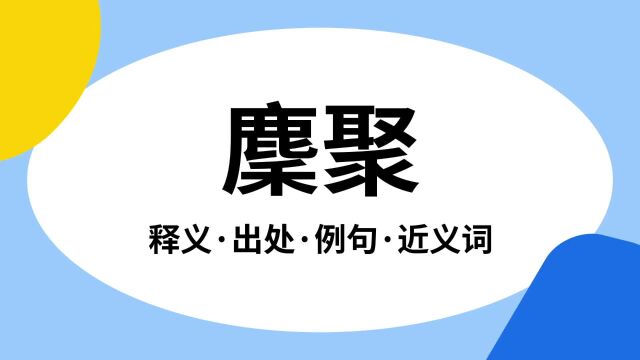 麇聚

释义·出处·例句·近义词